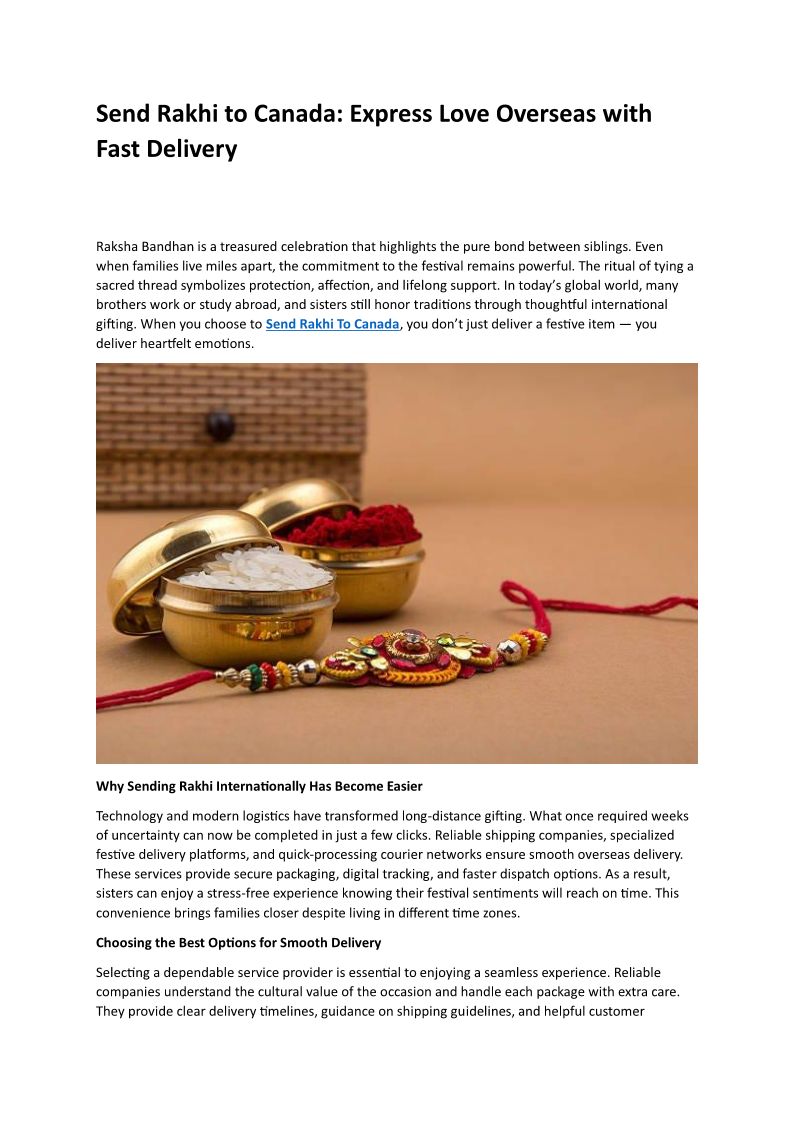 Send Rakhi to Canada: Express Love Overseas with Fast Delivery

Raksha Bandhan is a treasured celebration that highlights the pure bond between siblings. Even when families live miles apart, the commitment to the festival remains powerful. The ritual of tying a sacred thread symbolizes protection, affection, and lifelong support. In today's global world, many brothers work or study abroad, and sisters still honor traditions through thoughtful international gifting. When you choose to Send Rakhi To Canada, you don't just deliver a festive item — you deliver heartfelt emotions.

Why Sending Rakhi Internationally Has Become Easier

Technology and modern logistics have transformed long-distance gifting. What once required weeks of uncertainty can now be completed in just a few clicks. Reliable shipping companies, specialized festive delivery platforms, and quick-processing courier networks ensure smooth overseas delivery. These services provide secure packaging, digital tracking, and faster dispatch options. As a result, sisters can enjoy a stress-free experience knowing their festival sentiments will reach on time. This convenience brings families closer despite living in different time zones.

Choosing the Best Options for Smooth Delivery

Selecting a dependable service provider is essential to enjoying a seamless experience. Reliable companies understand the cultural value of the occasion and handle each package with extra care. They provide clear delivery timelines, guidance on shipping guidelines, and helpful customer